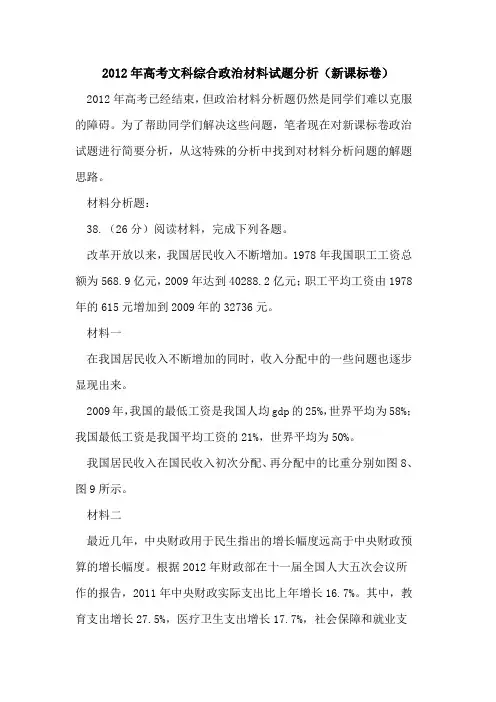 2012年高考文科综合政治材料试题分析（新课标卷）

2012年高考已经结束，但政治材料分析题仍然是同学们难以克服的障碍。为了帮助同学们解决这些问题，笔者现在对新课标卷政治试题进行简要分析，从这特殊的分析中找到对材料分析问题的解题思路。

材料分析题：

38.（26分）阅读材料，完成下列各题。

改革开放以来，我国居民收入不断增加。1978年我国职工工资总额为568.9亿元，2009年达到40288.2亿元；职工平均工资由1978年的615元增加到2009年的32736元。

材料一

在我国居民收入不断增加的同时，收入分配中的一些问题也逐步显现出来。

2009年，我国的最低工资是我国人均gdp的25%，世界平均为58%；我国最低工资是我国平均工资的21%，世界平均为50%。

我国居民收入在国民收入初次分配、再分配中的比重分别如图8、图9所示。

材料二

最近几年，中央财政用于民生指出的增长幅度远高于中央财政预算的增长幅度。根据2012年财政部在十一届全国人大五次会议所作的报告，2011年中央财政实际支出比上年增长16.7%。其中，教育支出增长27.5%，医疗卫生支出增长17.7%，社会保障和就业支